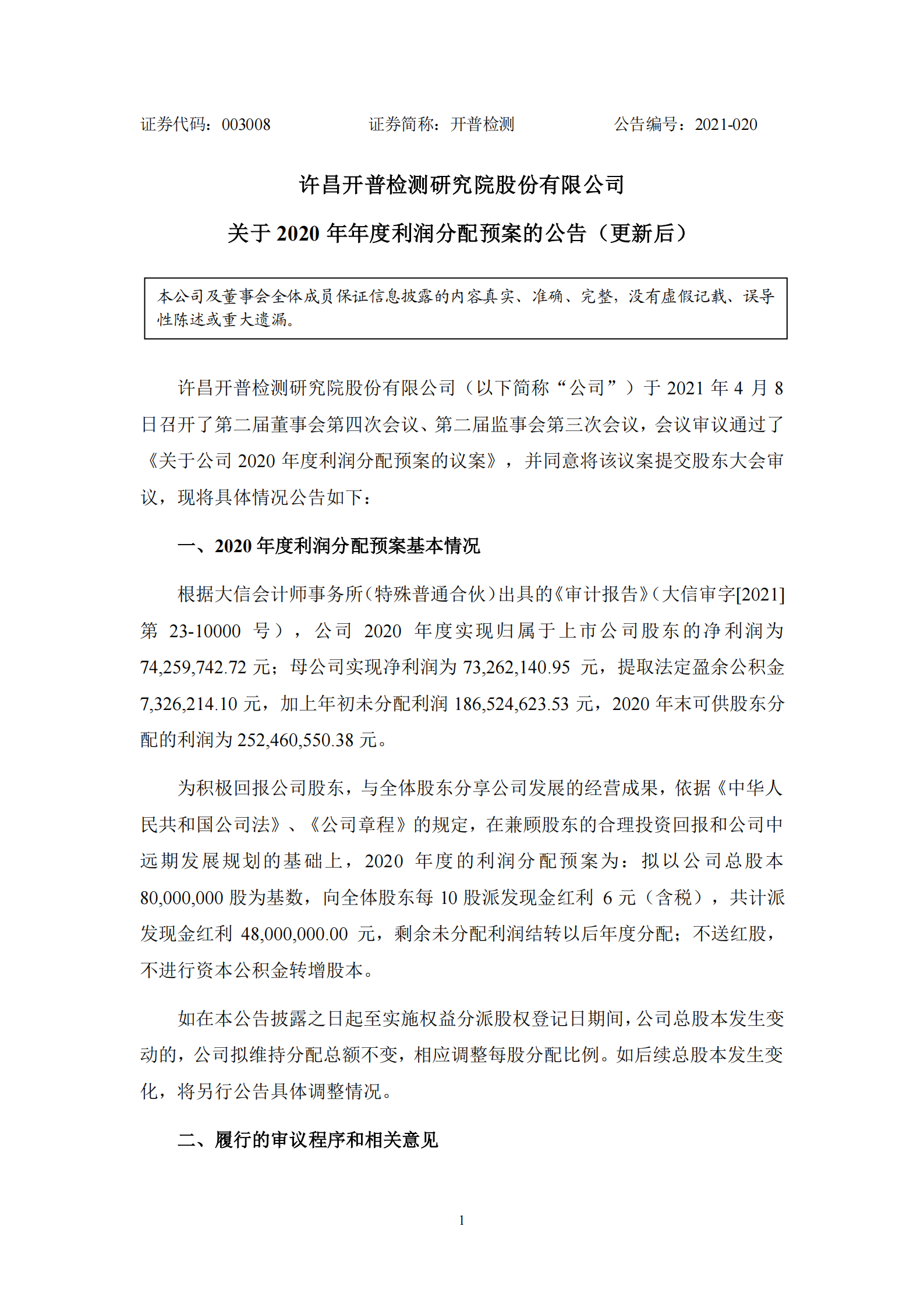 证券代码：003008　　证券简称：开普检测　　公告编号：2021-020

许昌开普检测研究院股份有限公司

关于 2020 年年度利润分配预案的公告（更新后）

本公司及董事会全体成员保证信息披露的内容真实、准确、完整，没有虚假记载、误导性陈述或重大遗漏。

许昌开普检测研究院股份有限公司（以下简称“公司”）于 2021 年 4 月 8 日召开了第二届董事会第四次会议、第二届监事会第三次会议，会议审议通过了《关于公司 2020 年度利润分配预案的议案》，并同意将该议案提交股东大会审议，现将具体情况公告如下：

一、2020 年度利润分配预案基本情况

根据大信会计师事务所（特殊普通合伙）出具的《审计报告》（大信审字[2021]第 23-10000 号），公司 2020 年度实现归属于上市公司股东的净利润为 74,259,742.72 元；母公司实现净利润为 73,262,140.95 元，提取法定盈余公积金 7,326,214.10 元，加上年初未分配利润 186,524,623.53 元，2020 年末可供股东分配的利润为 252,460,550.38 元。

为积极回报公司股东，与全体股东分享公司发展的经营成果，依据《中华人民共和国公司法》、《公司章程》的规定，在兼顾股东的合理投资回报和公司中远期发展规划的基础上，2020 年度的利润分配预案为：拟以公司总股本 80,000,000 股为基数，向全体股东每 10 股派发现金红利 6 元（含税），共计派发现金红利 48,000,000.00 元，剩余未分配利润结转以后年度分配；不送红股，不进行资本公积金转增股本。

如在本公告披露之日起至实施权益分派股权登记日期间，公司总股本发生变动的，公司拟维持分配总额不变，相应调整每股分配比例。如后续总股本发生变化，将另行公告具体调整情况。

二、履行的审议程序和相关意见

1